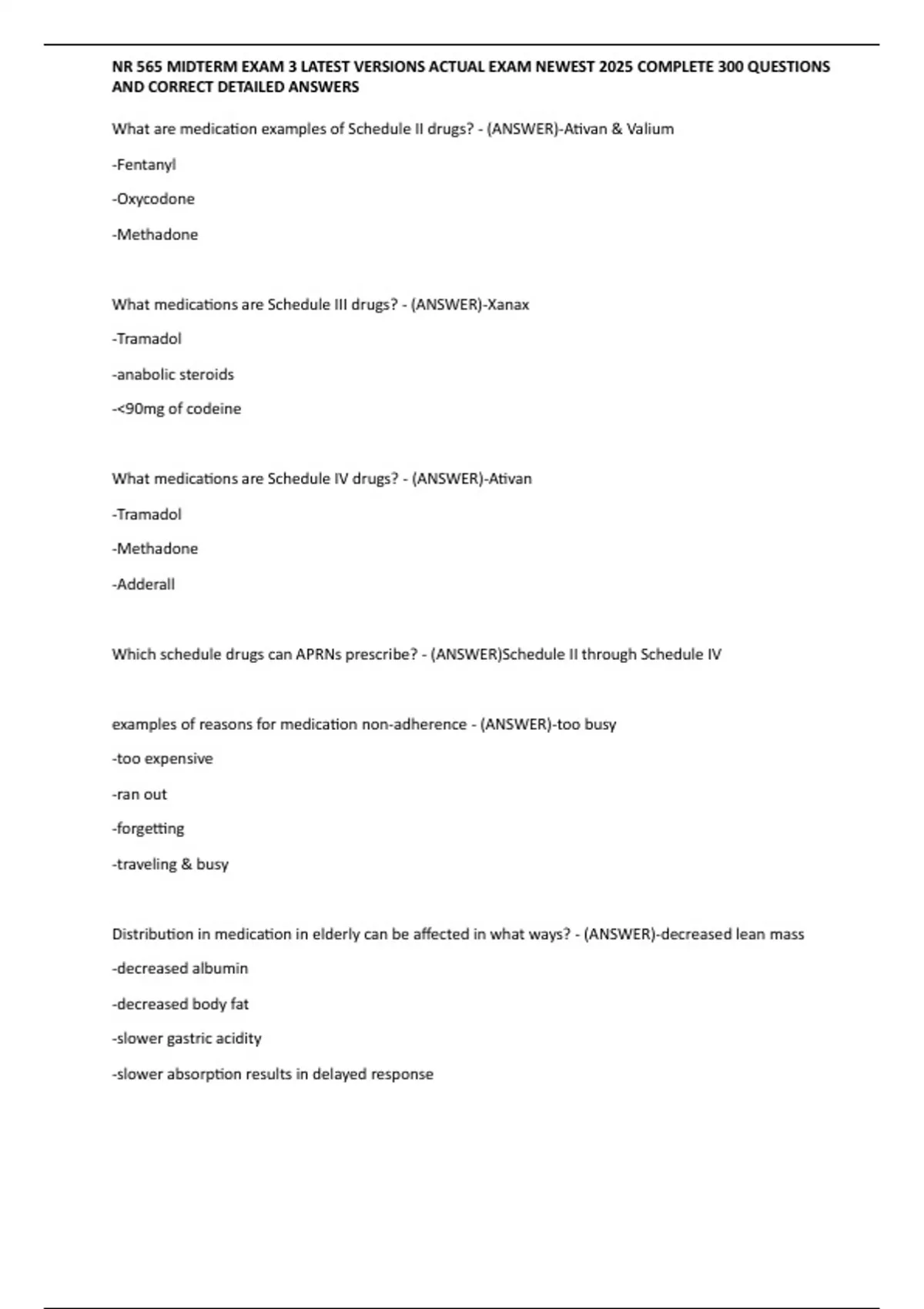 NR 565 MIDTERM EXAM 3 LATEST VERSIONS ACTUAL EXAM NEWEST 2025 COMPLETE 300 QUESTIONS AND CORRECT DETAILED ANSWERS

What are medication examples of Schedule II drugs? - (ANSWER)-Ativan & Valium

-Fentanyl

-Oxycodone

-Methadone

What medications are Schedule III drugs? - (ANSWER)-Xanax

-Tramadol

-anabolic steroids

-<90mg of codeine

What medications are Schedule IV drugs? - (ANSWER)-Ativan

-Tramadol

-Methadone

-Adderall

Which schedule drugs can APRNs prescribe? - (ANSWER)Schedule II through Schedule IV

examples of reasons for medication non-adherence - (ANSWER)-too busy

-too expensive

-ran out

-forgetting

-traveling & busy

Distribution in medication in elderly can be affected in what ways? - (ANSWER)-decreased lean mass

-decreased albumin

-decreased body fat

-slower gastric acidity

-slower absorption results in delayed response